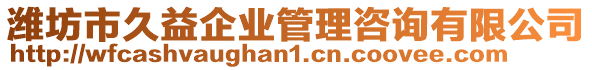 潍坊市久益企业管理咨询有限公司
http://wfcashvaughan1.cn.coovee.com